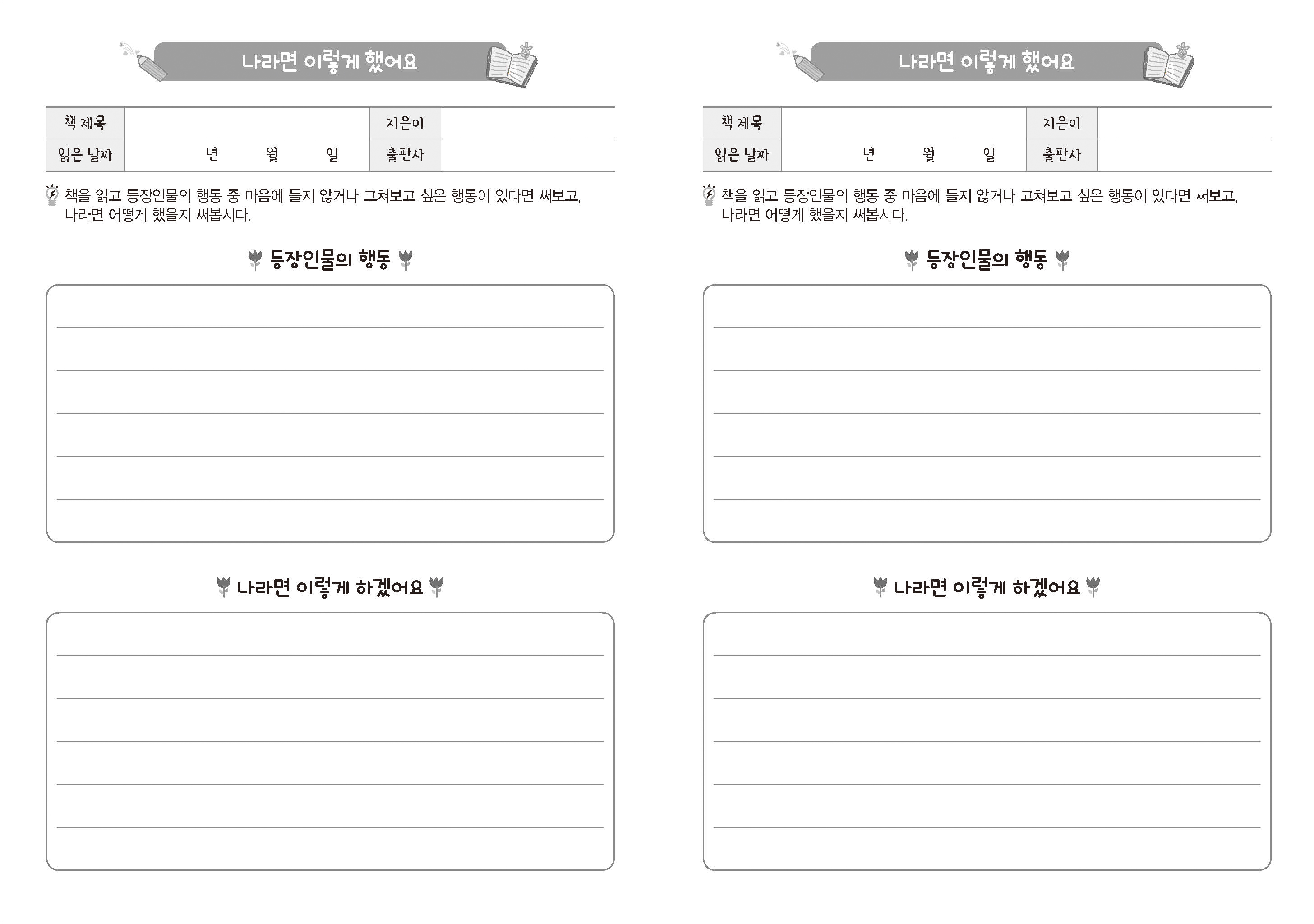 나라면 이렇게 했어요

| 책 제목 | | 지은이 | |
|---|---|---|---|
| 읽은 날짜 | 년 월 일 | 출판사 | |

책을 읽고 등장인물의 행동 중 마음에 들지 않거나 고쳐보고 싶은 행동이 있다면 써보고, 나라면 어떻게 했을지 써봅시다.

등장인물의 행동

나라면 이렇게 하겠어요

나라면 이렇게 했어요

| 책 제목 | | 지은이 | |
|---|---|---|---|
| 읽은 날짜 | 년 월 일 | 출판사 | |

책을 읽고 등장인물의 행동 중 마음에 들지 않거나 고쳐보고 싶은 행동이 있다면 써보고, 나라면 어떻게 했을지 써봅시다.

등장인물의 행동

나라면 이렇게 하겠어요